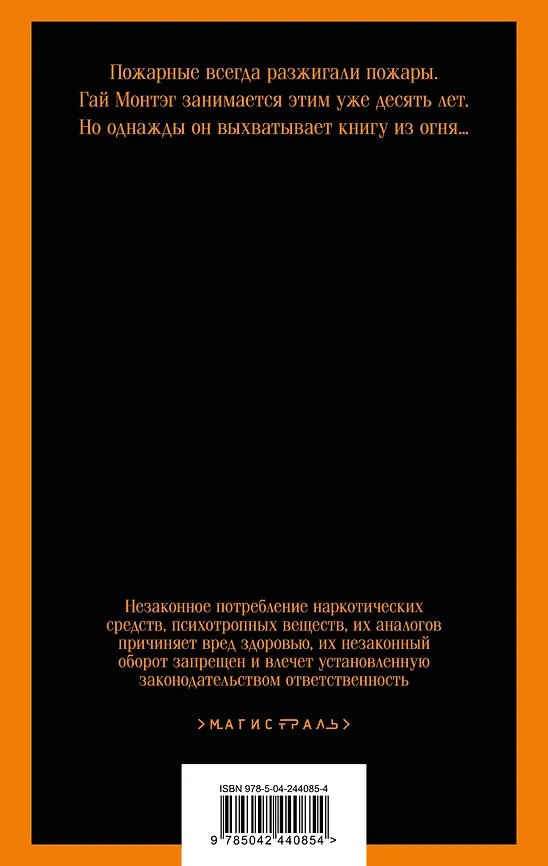 Пожарные всегда разжигали пожары.
Гай Монтэг занимается этим уже десять лет.
Но однажды он выхватывает книгу из огня...

Незаконное потребление наркотических средств, психотропных веществ, их аналогов причиняет вред здоровью, их незаконный оборот запрещен и влечет установленную законодательством ответственность

>МАГИСТРАЛЬ>

ISBN 978-5-04-244085-4

9 785042 440854 >